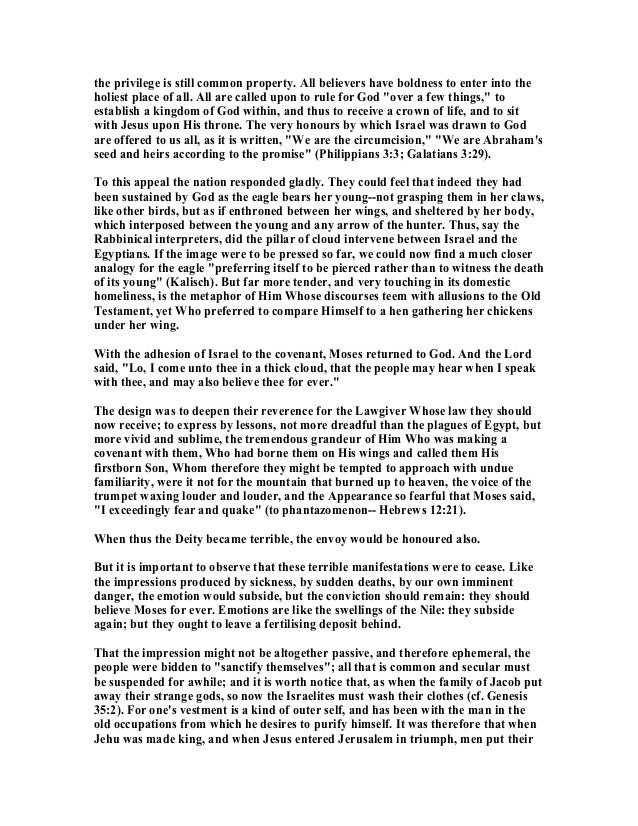 the privilege is still common property. All believers have boldness to enter into the holiest place of all. All are called upon to rule for God "over a few things," to establish a kingdom of God within, and thus to receive a crown of life, and to sit with Jesus upon His throne. The very honours by which Israel was drawn to God are offered to us all, as it is written, "We are the circumcision," "We are Abraham's seed and heirs according to the promise" (Philippians 3:3; Galatians 3:29).

To this appeal the nation responded gladly. They could feel that indeed they had been sustained by God as the eagle bears her young--not grasping them in her claws, like other birds, but as if enthroned between her wings, and sheltered by her body, which interposed between the young and any arrow of the hunter. Thus, say the Rabbinical interpreters, did the pillar of cloud intervene between Israel and the Egyptians. If the image were to be pressed so far, we could now find a much closer analogy for the eagle "preferring itself to be pierced rather than to witness the death of its young" (Kalisch). But far more tender, and very touching in its domestic homeliness, is the metaphor of Him Whose discourses teem with allusions to the Old Testament, yet Who preferred to compare Himself to a hen gathering her chickens under her wing.

With the adhesion of Israel to the covenant, Moses returned to God. And the Lord said, "Lo, I come unto thee in a thick cloud, that the people may hear when I speak with thee, and may also believe thee for ever."

The design was to deepen their reverence for the Lawgiver Whose law they should now receive; to express by lessons, not more dreadful than the plagues of Egypt, but more vivid and sublime, the tremendous grandeur of Him Who was making a covenant with them, Who had borne them on His wings and called them His firstborn Son, Whom therefore they might be tempted to approach with undue familiarity, were it not for the mountain that burned up to heaven, the voice of the trumpet waxing louder and louder, and the Appearance so fearful that Moses said, "I exceedingly fear and quake" (to phantazomenon-- Hebrews 12:21).

When thus the Deity became terrible, the envoy would be honoured also.

But it is important to observe that these terrible manifestations were to cease. Like the impressions produced by sickness, by sudden deaths, by our own imminent danger, the emotion would subside, but the conviction should remain: they should believe Moses for ever. Emotions are like the swellings of the Nile: they subside again; but they ought to leave a fertilising deposit behind.

That the impression might not be altogether passive, and therefore ephemeral, the people were bidden to "sanctify themselves"; all that is common and secular must be suspended for awhile; and it is worth notice that, as when the family of Jacob put away their strange gods, so now the Israelites must wash their clothes (cf. Genesis 35:2). For one's vestment is a kind of outer self, and has been with the man in the old occupations from which he desires to purify himself. It was therefore that when Jehu was made king, and when Jesus entered Jerusalem in triumph, men put their